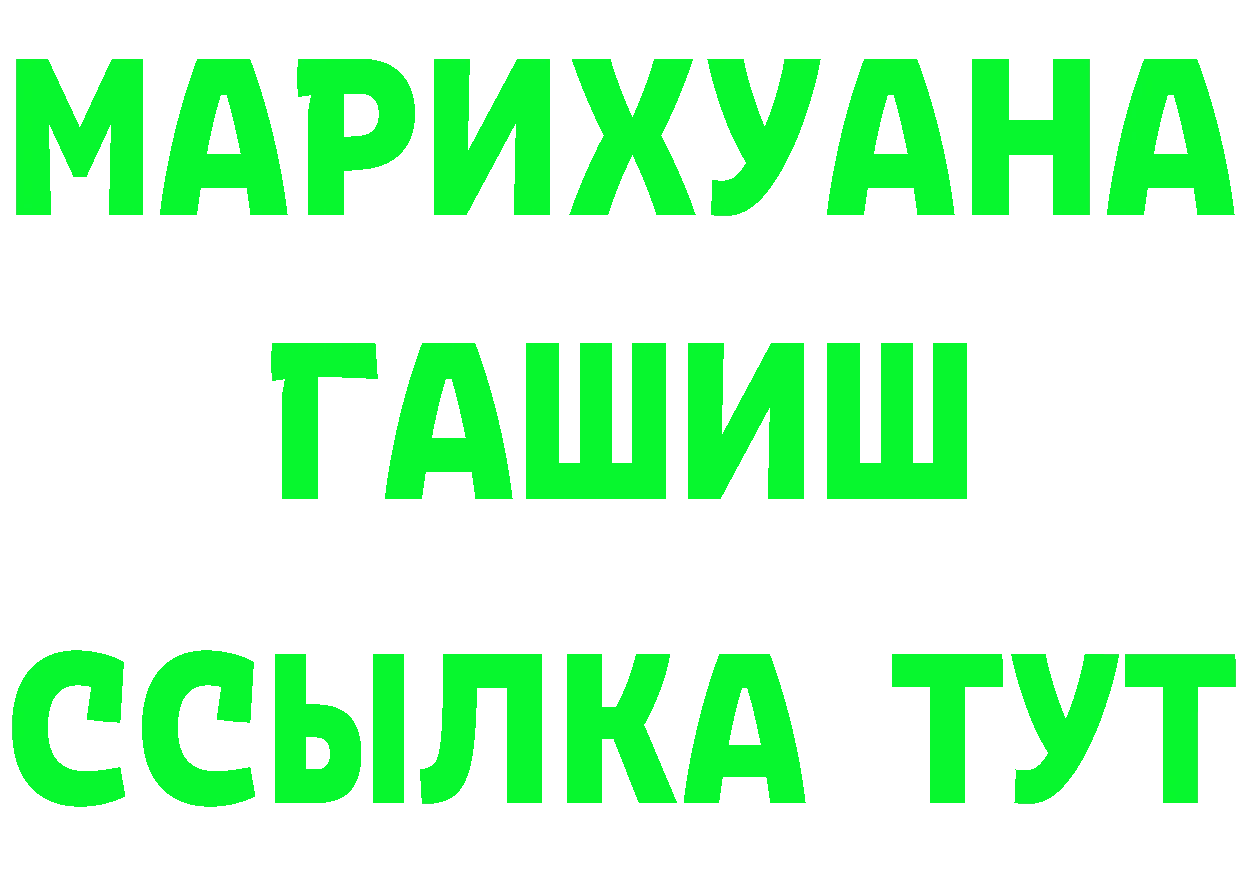 МАРИХУАНА
ГАШИШ
ССЫЛКА ТУТ